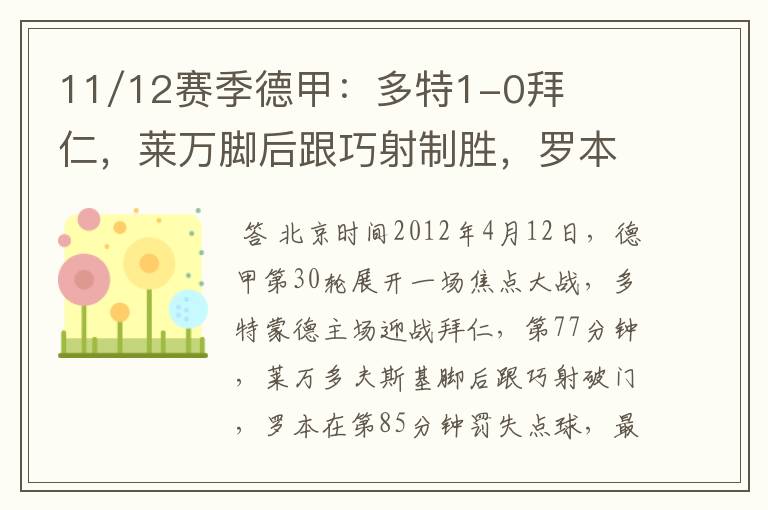 11/12赛季德甲：多特1-0拜仁，莱万脚后跟巧射制胜，罗本

答 北京时间2012年4月12日，德甲第30轮展开一场焦点大战，多特蒙德主场迎战拜仁，第77分钟，莱万多夫斯基脚后跟巧射破门，罗本在第85分钟罚失点球，最